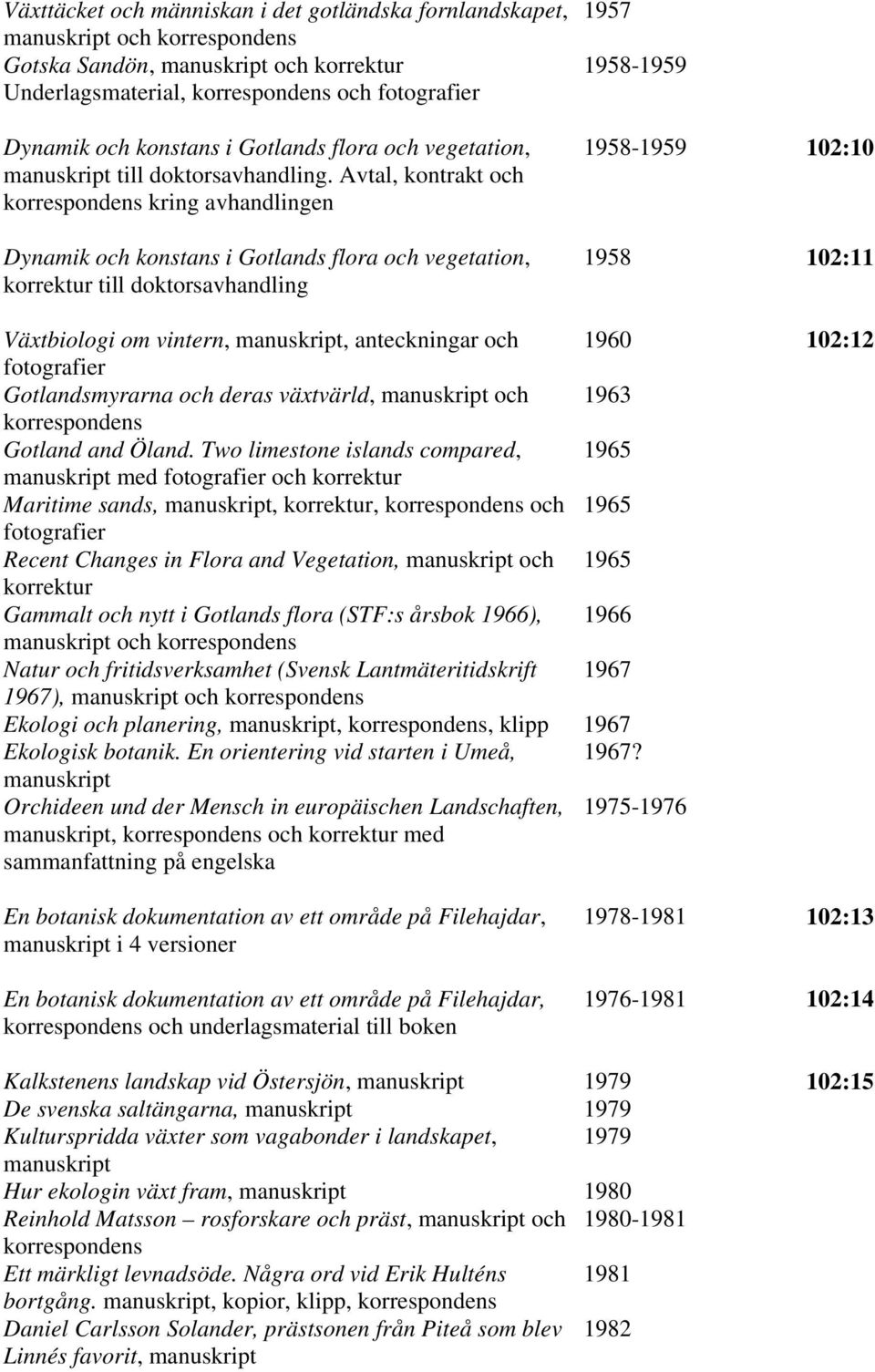 | | | |
|---|---|---|
| Växttäcket och människan i det gotländska fornlandskapet, manuskript och korrespondens | 1957 | |
| Gotska Sandön, manuskript och korrektur | 1958-1959 | |
| Underlagsmaterial, korrespondens och fotografier | | |
| Dynamik och konstans i Gotlands flora och vegetation, manuskript till doktorsavhandling. Avtal, kontrakt och korrespondens kring avhandlingen | 1958-1959 | 102:10 |
| Dynamik och konstans i Gotlands flora och vegetation, korrektur till doktorsavhandling | 1958 | 102:11 |
| Växtbiologi om vintern, manuskript, anteckningar och fotografier | 1960 | 102:12 |
| Gotlandsmyrarna och deras växtvärld, manuskript och korrespondens | 1963 | |
| Gotland and Öland. Two limestone islands compared, manuskript med fotografier och korrektur | 1965 | |
| Maritime sands, manuskript, korrektur, korrespondens och fotografier | 1965 | |
| Recent Changes in Flora and Vegetation, manuskript och korrektur | 1965 | |
| Gammalt och nytt i Gotlands flora (STF:s årsbok 1966), manuskript och korrespondens | 1966 | |
| Natur och fritidsverksamhet (Svensk Lantmäteritidskrift 1967), manuskript och korrespondens | 1967 | |
| Ekologi och planering, manuskript, korrespondens, klipp | 1967 | |
| Ekologisk botanik. En orientering vid starten i Umeå, manuskript | 1967? | |
| Orchideen und der Mensch in europäischen Landschaften, manuskript, korrespondens och korrektur med sammanfattning på engelska | 1975-1976 | |
| En botanisk dokumentation av ett område på Filehajdar, manuskript i 4 versioner | 1978-1981 | 102:13 |
| En botanisk dokumentation av ett område på Filehajdar, korrespondens och underlagsmaterial till boken | 1976-1981 | 102:14 |
| Kalkstenens landskap vid Östersjön, manuskript | 1979 | 102:15 |
| De svenska saltängarna, manuskript | 1979 | |
| Kulturspridda växter som vagabonder i landskapet, manuskript | 1979 | |
| Hur ekologin växt fram, manuskript | 1980 | |
| Reinhold Matsson – rosforskare och präst, manuskript och korrespondens | 1980-1981 | |
| Ett märkligt levnadsöde. Några ord vid Erik Hulténs bortgång. manuskript, kopior, klipp, korrespondens | 1981 | |
| Daniel Carlsson Solander, prästsonen från Piteå som blev Linnés favorit, manuskript | 1982 | |